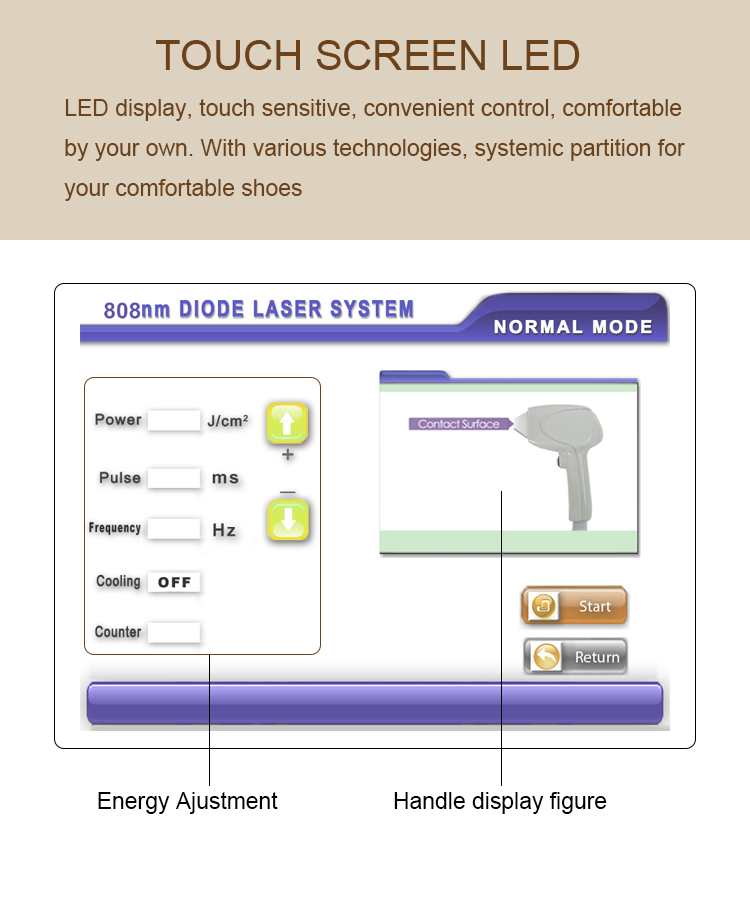 TOUCH SCREEN LED

LED display, touch sensitive, convenient control, comfortable by your own. With various technologies, systemic partition for your comfortable shoes

808nm DIODE LASER SYSTEM

NORMAL MODE

Power J/cm²

+

Pulse ms

—

Frequency Hz

Cooling OFF

Counter

Contact Surface

Start

Return

Energy Ajustment

Handle display figure